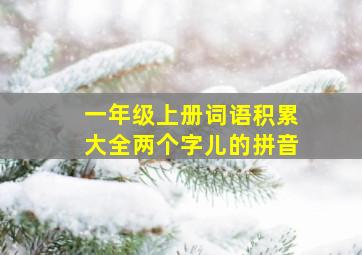 一年级上册词语积累
大全两个字儿的拼音